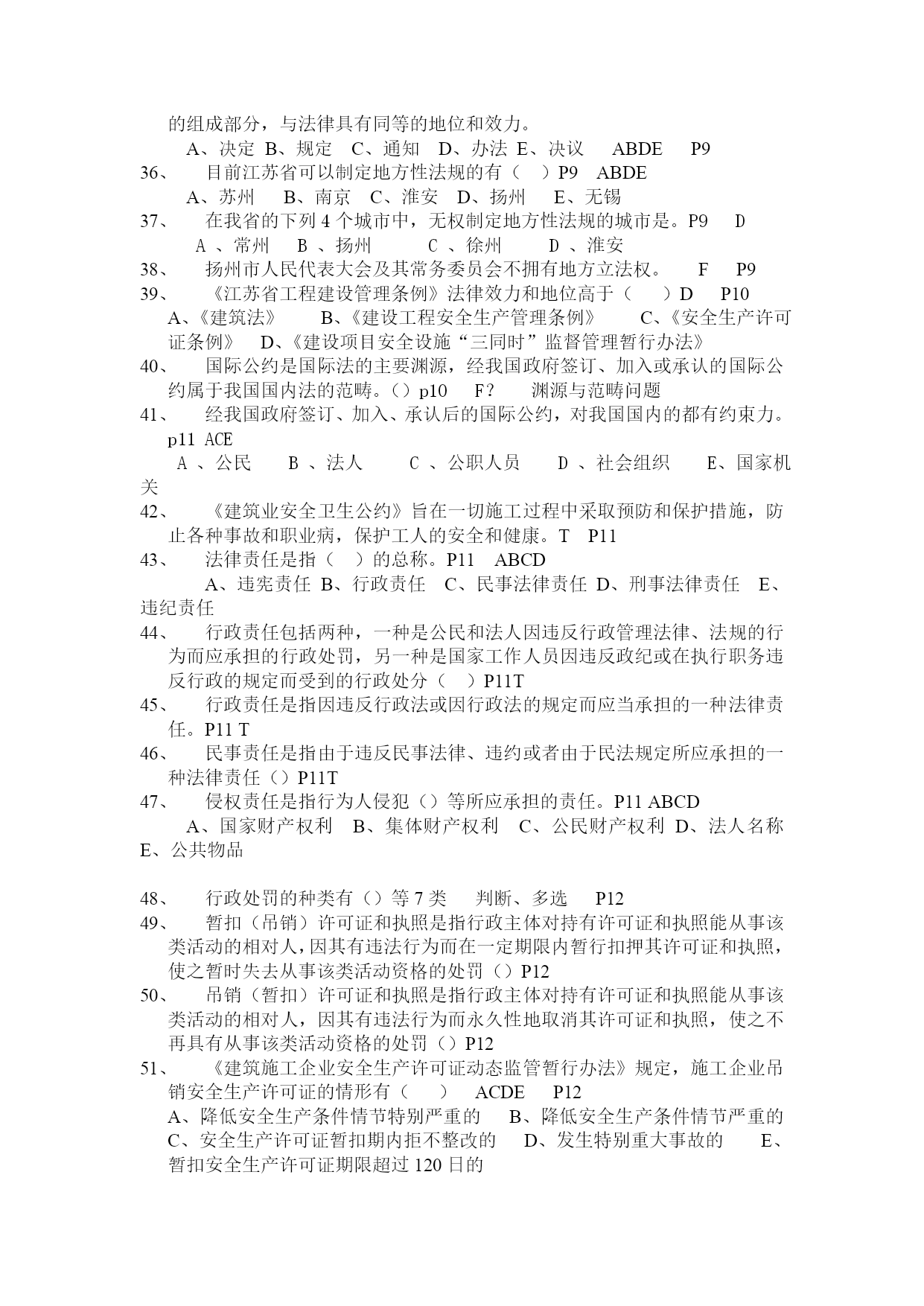 的组成部分，与法律具有同等的地位和效力。
A、决定 B、规定 C、通知 D、办法 E、决议 ABDE P9
36、 目前江苏省可以制定地方性法规的有（ ）P9 ABDE
A、苏州 B、南京 C、淮安 D、扬州 E、无锡
37、 在我省的下列 4 个城市中，无权制定地方性法规的城市是。P9 D
A 、常州 B 、扬州 C 、徐州 D 、淮安
38、 扬州市人民代表大会及其常务委员会不拥有地方立法权。 F P9
39、 《江苏省工程建设管理条例》法律效力和地位高于（ ）D P10
A、《建筑法》 B、《建设工程安全生产管理条例》 C、《安全生产许可证条例》 D、《建设项目安全设施“三同时”监督管理暂行办法》
40、 国际公约是国际法的主要渊源，经我国政府签订、加入或承认的国际公约属于我国国内法的范畴。（）p10 F？ 渊源与范畴问题
41、 经我国政府签订、加入、承认后的国际公约，对我国国内的都有约束力。p11 ACE
A 、公民 B 、法人 C 、公职人员 D 、社会组织 E、国家机关
42、 《建筑业安全卫生公约》旨在一切施工过程中采取预防和保护措施，防止各种事故和职业病，保护工人的安全和健康。T P11
43、 法律责任是指（ ）的总称。P11 ABCD
A、违宪责任 B、行政责任 C、民事法律责任 D、刑事法律责任 E、违纪责任
44、 行政责任包括两种，一种是公民和法人因违反行政管理法律、法规的行为而应承担的行政处罚，另一种是国家工作人员因违反政纪或在执行职务违反行政的规定而受到的行政处分（ ）P11T
45、 行政责任是指因违反行政法或因行政法的规定而应当承担的一种法律责任。P11 T
46、 民事责任是指由于违反民事法律、违约或者由于民法规定所应承担的一种法律责任（）P11T
47、 侵权责任是指行为人侵犯（）等所应承担的责任。P11 ABCD
A、国家财产权利 B、集体财产权利 C、公民财产权利 D、法人名称 E、公共物品

48、 行政处罚的种类有（）等 7 类 判断、多选 P12
49、 暂扣（吊销）许可证和执照是指行政主体对持有许可证和执照能从事该类活动的相对人，因其有违法行为而在一定期限内暂行扣押其许可证和执照，使之暂时失去从事该类活动资格的处罚（）P12
50、 吊销（暂扣）许可证和执照是指行政主体对持有许可证和执照能从事该类活动的相对人，因其有违法行为而永久性地取消其许可证和执照，使之不再具有从事该类活动资格的处罚（）P12
51、 《建筑施工企业安全生产许可证动态监管暂行办法》规定，施工企业吊销安全生产许可证的情形有（ ） ACDE P12
A、降低安全生产条件情节特别严重的 B、降低安全生产条件情节严重的 C、安全生产许可证暂扣期内拒不整改的 D、发生特别重大事故的 E、暂扣安全生产许可证期限超过 120 日的